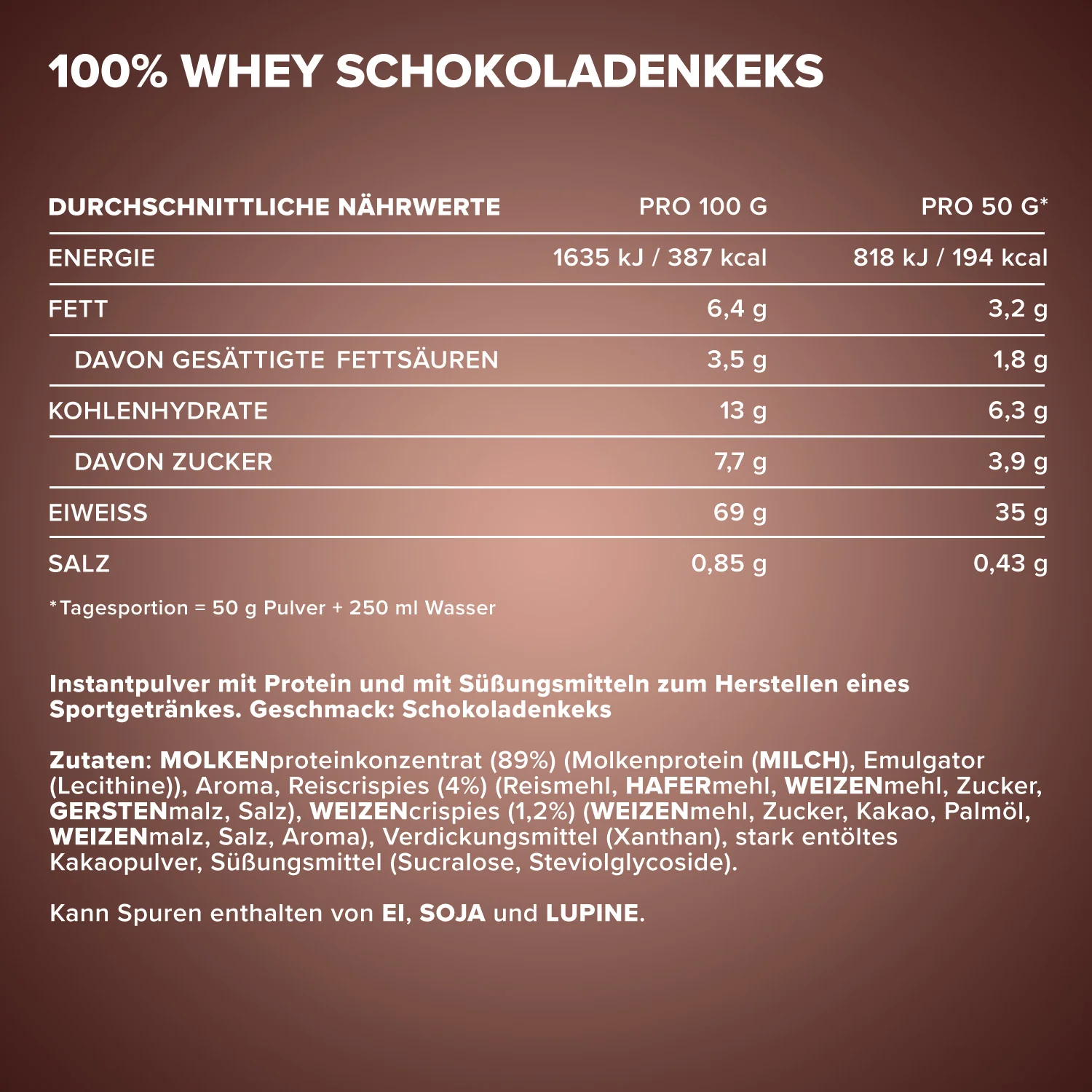 100% WHEY SCHOKOLADENKEKS

| DURCHSCHNITTLICHE NÄHRWERTE | PRO 100 G | PRO 50 G* |
|---|---|---|
| ENERGIE | 1635 kJ / 387 kcal | 818 kJ / 194 kcal |
| FETT | 6,4 g | 3,2 g |
| DAVON GESÄTTIGTE FETTSÄUREN | 3,5 g | 1,8 g |
| KOHLENHYDRATE | 13 g | 6,3 g |
| DAVON ZUCKER | 7,7 g | 3,9 g |
| EIWEISS | 69 g | 35 g |
| SALZ | 0,85 g | 0,43 g |

*Tagesportion = 50 g Pulver + 250 ml Wasser

Instantpulver mit Protein und mit Süßungsmitteln zum Herstellen eines Sportgetränkes. Geschmack: Schokoladenkeks

Zutaten: MOLKENproteinkonzentrat (89%) (Molkenprotein (MILCH), Emulgator (Lecithine)), Aroma, Reiscrispies (4%) (Reismehl, HAFERmehl, WEIZENmehl, Zucker, GERSTENmalz, Salz), WEIZENcrispies (1,2%) (WEIZENmehl, Zucker, Kakao, Palmöl, WEIZENmalz, Salz, Aroma), Verdickungsmittel (Xanthan), stark entöltes Kakaopulver, Süßungsmittel (Sucralose, Steviolglycoside).

Kann Spuren enthalten von EI, SOJA und LUPINE.